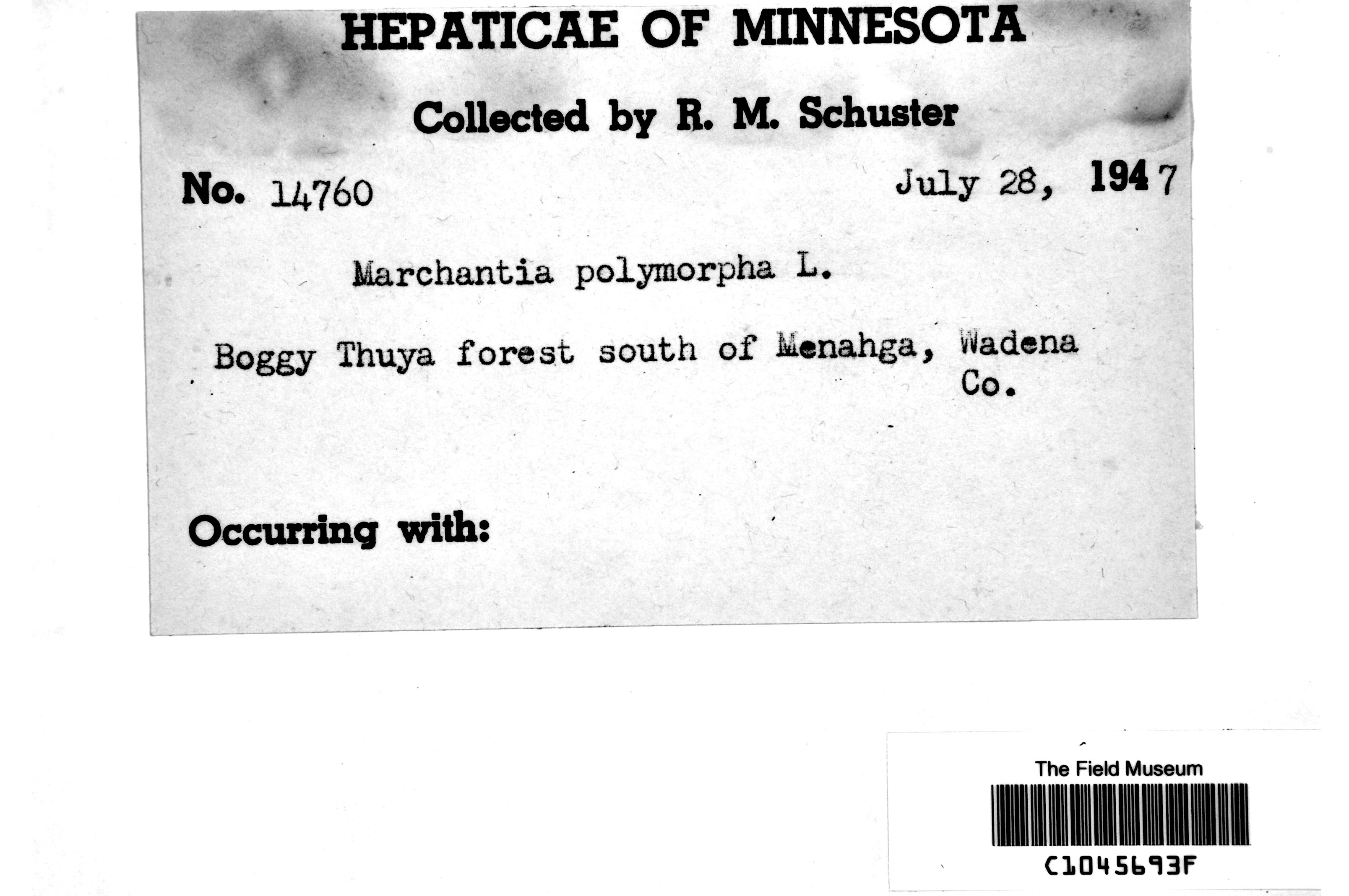 HEPATICAE OF MINNESOTA

Collected by R. M. Schuster

No. 14760

July 28, 1947

Marchantia polymorpha L.

Boggy Thuya forest south of Menahga, Wadena Co.

Occurring with:

The Field Museum

C1045693F